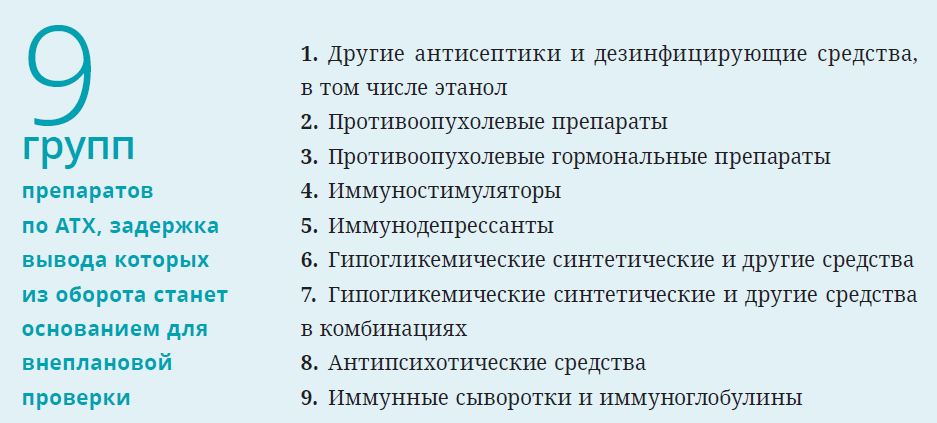 9

групп

препаратов по АТХ, задержка вывода которых из оборота станет основанием для внеплановой проверки

1. Другие антисептики и дезинфицирующие средства, в том числе этанол
2. Противоопухолевые препараты
3. Противоопухолевые гормональные препараты
4. Иммуностимуляторы
5. Иммунодепрессанты
6. Гипогликемические синтетические и другие средства
7. Гипогликемические синтетические и другие средства в комбинациях
8. Антипсихотические средства
9. Иммунные сыворотки и иммуноглобулины